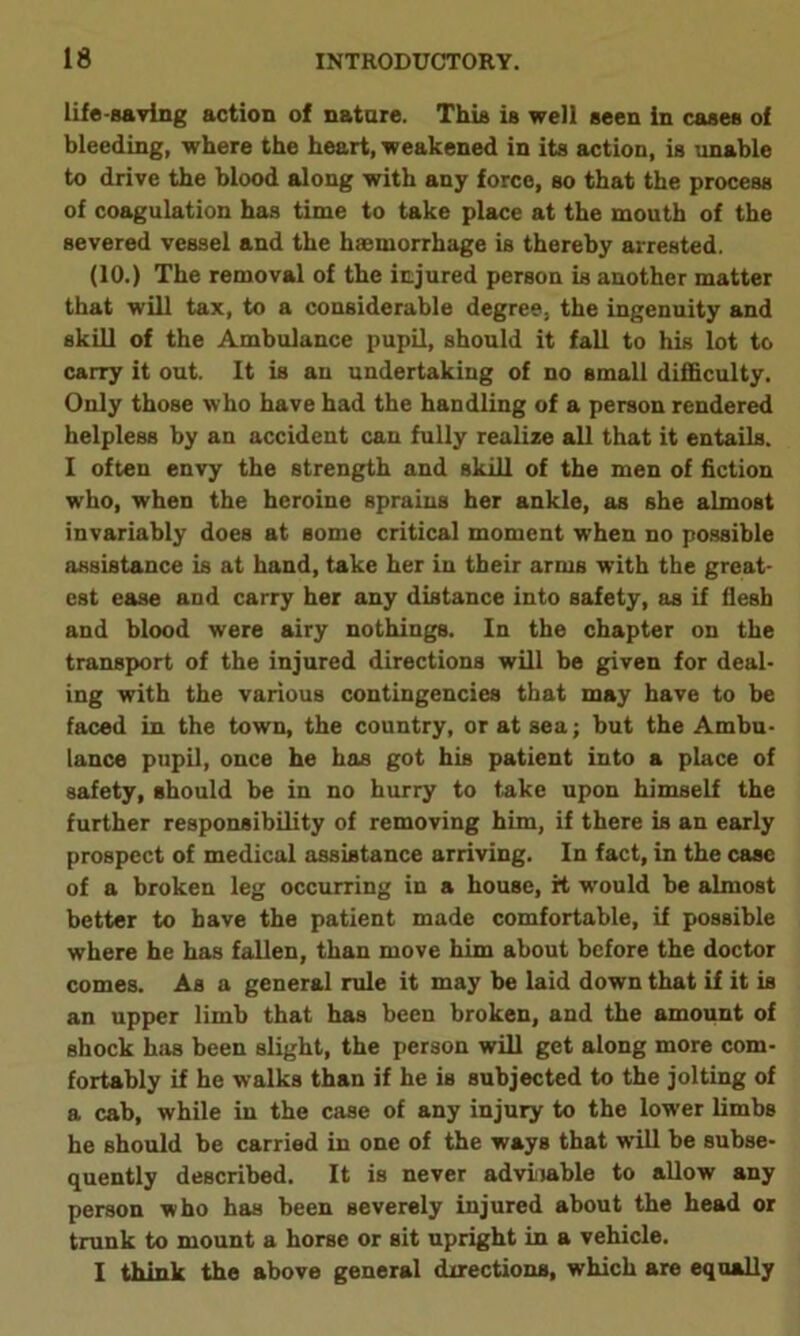 18 INTRODUCTORY.

life-saving action of nature. This is well seen in cases of bleeding, where the heart, weakened in its action, is unable to drive the blood along with any force, so that the process of coagulation has time to take place at the mouth of the severed vessel and the hæmorrhage is thereby arrested.

(10.) The removal of the injured person is another matter that will tax, to a considerable degree, the ingenuity and skill of the Ambulance pupil, should it fall to his lot to carry it out. It is an undertaking of no small difficulty. Only those who have had the handling of a person rendered helpless by an accident can fully realize all that it entails. I often envy the strength and skill of the men of fiction who, when the heroine sprains her ankle, as she almost invariably does at some critical moment when no possible assistance is at hand, take her in their arms with the greatest ease and carry her any distance into safety, as if flesh and blood were airy nothings. In the chapter on the transport of the injured directions will be given for dealing with the various contingencies that may have to be faced in the town, the country, or at sea; but the Ambulance pupil, once he has got his patient into a place of safety, should be in no hurry to take upon himself the further responsibility of removing him, if there is an early prospect of medical assistance arriving. In fact, in the case of a broken leg occurring in a house, it would be almost better to have the patient made comfortable, if possible where he has fallen, than move him about before the doctor comes. As a general rule it may be laid down that if it is an upper limb that has been broken, and the amount of shock has been slight, the person will get along more comfortably if he walks than if he is subjected to the jolting of a cab, while in the case of any injury to the lower limbs he should be carried in one of the ways that will be subsequently described. It is never advisable to allow any person who has been severely injured about the head or trunk to mount a horse or sit upright in a vehicle.

I think the above general directions, which are equally